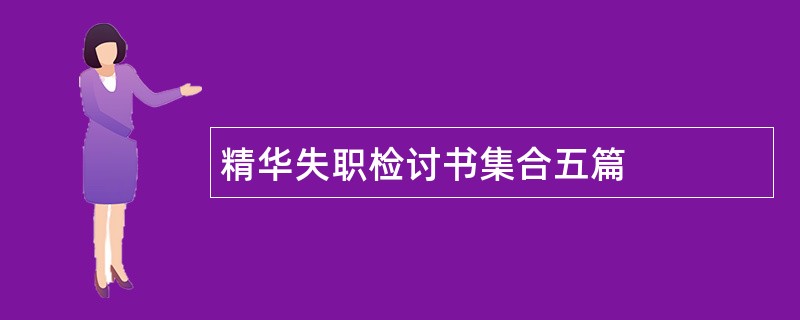 精华失职检讨书集合五篇